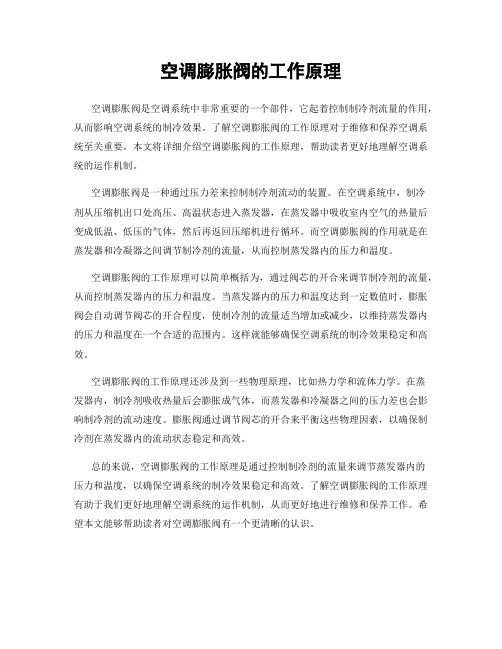 空调膨胀阀的工作原理

空调膨胀阀是空调系统中非常重要的一个部件，它起着控制制冷剂流量的作用，从而影响空调系统的制冷效果。了解空调膨胀阀的工作原理对于维修和保养空调系统至关重要。本文将详细介绍空调膨胀阀的工作原理，帮助读者更好地理解空调系统的运作机制。

空调膨胀阀是一种通过压力差来控制制冷剂流动的装置。在空调系统中，制冷剂从压缩机出口处高压、高温状态进入蒸发器，在蒸发器中吸收室内空气的热量后变成低温、低压的气体，然后再返回压缩机进行循环。而空调膨胀阀的作用就是在蒸发器和冷凝器之间调节制冷剂的流量，从而控制蒸发器内的压力和温度。

空调膨胀阀的工作原理可以简单概括为，通过阀芯的开合来调节制冷剂的流量，从而控制蒸发器内的压力和温度。当蒸发器内的压力和温度达到一定数值时，膨胀阀会自动调节阀芯的开合程度，使制冷剂的流量适当增加或减少，以维持蒸发器内的压力和温度在一个合适的范围内。这样就能够确保空调系统的制冷效果稳定和高效。

空调膨胀阀的工作原理还涉及到一些物理原理，比如热力学和流体力学。在蒸发器内，制冷剂吸收热量后会膨胀成气体，而蒸发器和冷凝器之间的压力差也会影响制冷剂的流动速度。膨胀阀通过调节阀芯的开合来平衡这些物理因素，以确保制冷剂在蒸发器内的流动状态稳定和高效。

总的来说，空调膨胀阀的工作原理是通过控制制冷剂的流量来调节蒸发器内的压力和温度，以确保空调系统的制冷效果稳定和高效。了解空调膨胀阀的工作原理有助于我们更好地理解空调系统的运作机制，从而更好地进行维修和保养工作。希望本文能够帮助读者对空调膨胀阀有一个更清晰的认识。